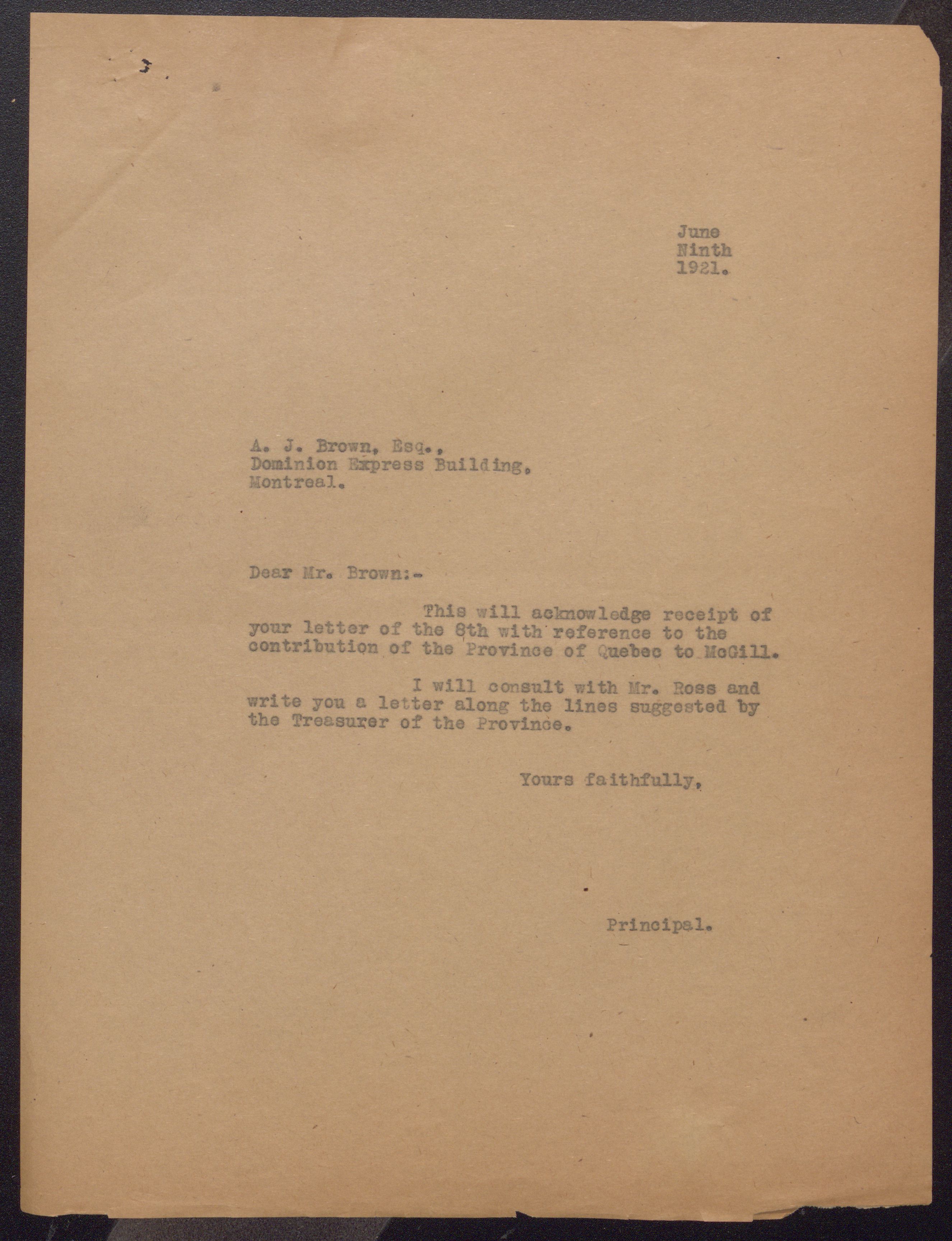 June
Ninth
1921.

A. J. Brown, Esq.,
Dominion Express Building,
Montreal.

Dear Mr. Brown:-

This will acknowledge receipt of your letter of the 8th with reference to the contribution of the Province of Quebec to McGill.

I will consult with Mr. Ross and write you a letter along the lines suggested by the Treasurer of the Province.

Yours faithfully,

Principal.